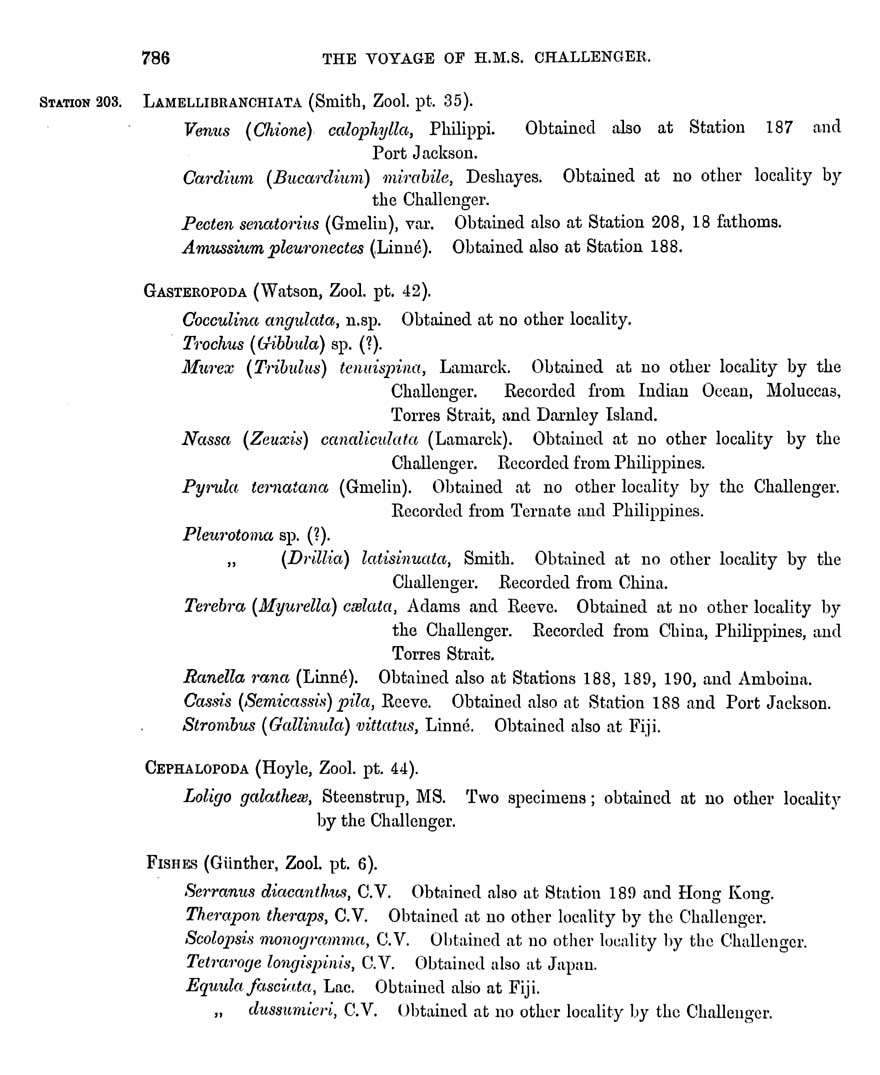 786 THE VOYAGE OF H.M.S. CHALLENGER.

STATION 203. LAMELLIBRANCHIATA (Smith, Zool. pt. 35).

Venus (Chione) calophylla, Philippi. Obtained also at Station 187 and Port Jackson.

Cardium (Bucardium) mirabile, Deshayes. Obtained at no other locality by the Challenger.

Pecten senatorius (Gmelin), var. Obtained also at Station 208, 18 fathoms.

Amussium pleuronectes (Linné). Obtained also at Station 188.

GASTEROPODA (Watson, Zool. pt. 42).

Cocculina angulata, n.sp. Obtained at no other locality.

Trochus (Gibbula) sp. (?).

Murex (Tribulus) tenuispina, Lamarck. Obtained at no other locality by the Challenger. Recorded from Indian Ocean, Moluccas, Torres Strait, and Darnley Island.

Nassa (Zeuxis) canaliculata (Lamarck). Obtained at no other locality by the Challenger. Recorded from Philippines.

Pyrula ternatana (Gmelin). Obtained at no other locality by the Challenger. Recorded from Ternate and Philippines.

Pleurotoma sp. (?).

„ (Drillia) latisinuata, Smith. Obtained at no other locality by the Challenger. Recorded from China.

Terebra (Myurella) cælata, Adams and Reeve. Obtained at no other locality by the Challenger. Recorded from China, Philippines, and Torres Strait.

Ranella rana (Linné). Obtained also at Stations 188, 189, 190, and Amboina.

Cassis (Semicassis) pila, Reeve. Obtained also at Station 188 and Port Jackson.

Strombus (Gallinula) vittatus, Linné. Obtained also at Fiji.

CEPHALOPODA (Hoyle, Zool. pt. 44).

Loligo galatheæ, Steenstrup, MS. Two specimens; obtained at no other locality by the Challenger.

FISHES (Günther, Zool. pt. 6).

Serranus diacanthus, C.V. Obtained also at Station 189 and Hong Kong.

Therapon theraps, C.V. Obtained at no other locality by the Challenger.

Scolopsis monogramma, C.V. Obtained at no other locality by the Challenger.

Tetraroge longispinis, C.V. Obtained also at Japan.

Equula fasciata, Lac. Obtained also at Fiji.

„ dussumieri, C.V. Obtained at no other locality by the Challenger.